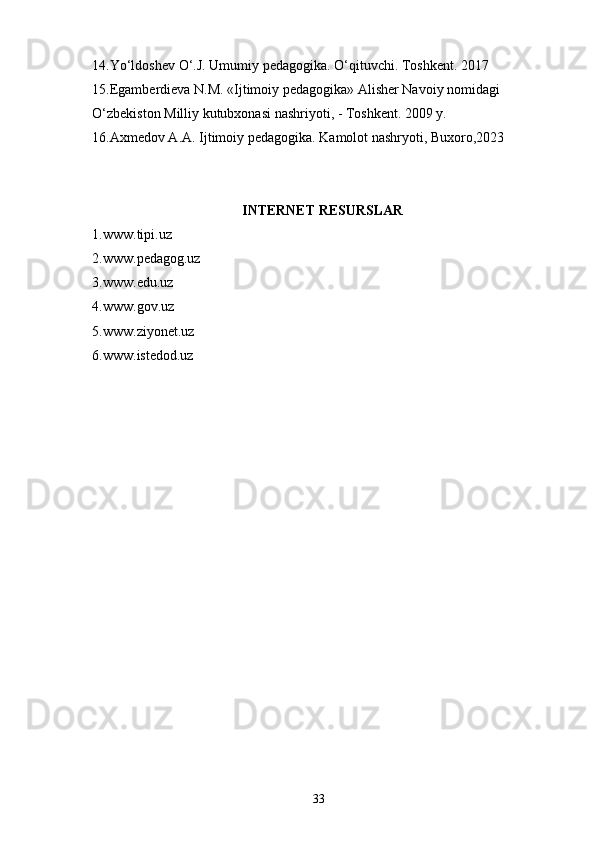 14.Yo'ldoshev O'.J. Umumiy pedagogika. O'qituvchi. Toshkent. 2017

15.Egamberdieva N.M. «Ijtimoiy pedagogika» Alisher Navoiy nomidagi O'zbekiston Milliy kutubxonasi nashriyoti, - Toshkent. 2009 y.

16.Axmedov A.A. Ijtimoiy pedagogika. Kamolot nashryoti, Buxoro,2023

INTERNET RESURSLAR

1.www.tipi.uz
2.www.pedagog.uz
3.www.edu.uz
4.www.gov.uz
5.www.ziyonet.uz
6.www.istedod.uz

33

Docx.uz